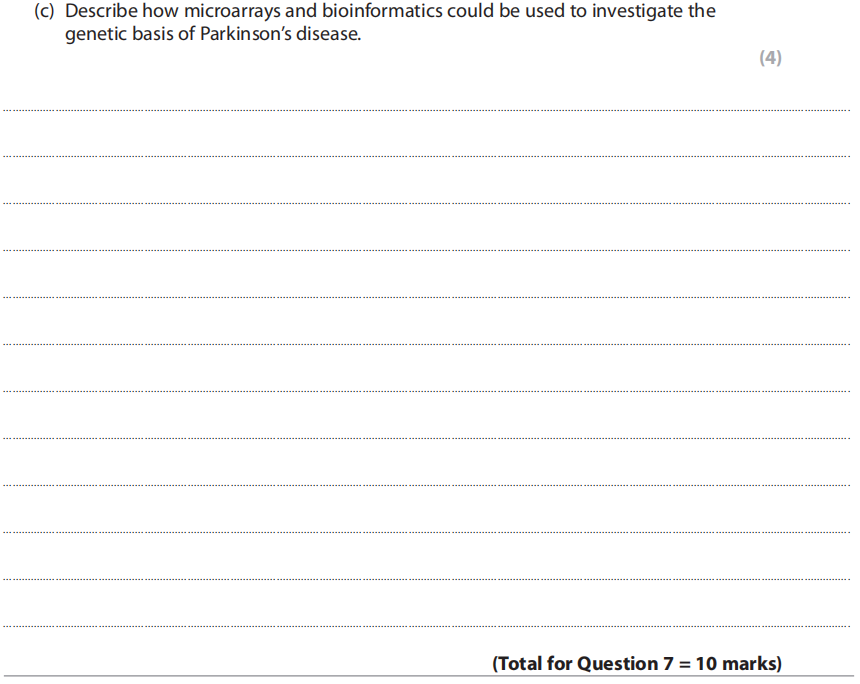 (c) Describe how microarrays and bioinformatics could be used to investigate the genetic basis of Parkinson's disease.

(4)

____

____

____

____

____

____

____

____

____

____

____

____

(Total for Question 7 = 10 marks)